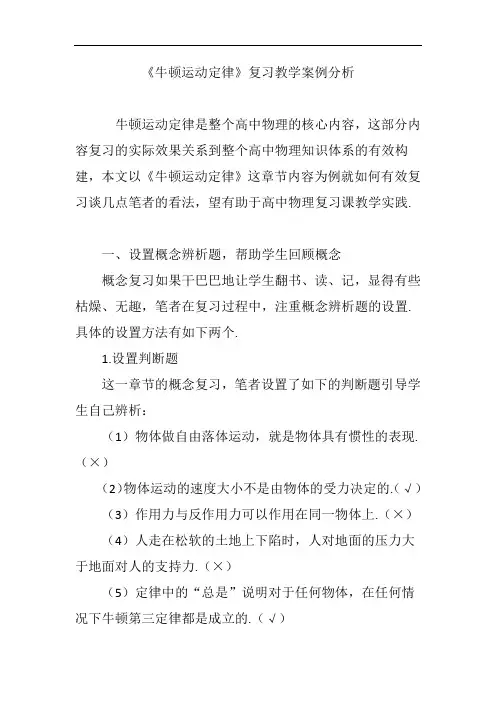 《牛顿运动定律》复习教学案例分析

牛顿运动定律是整个高中物理的核心内容，这部分内容复习的实际效果关系到整个高中物理知识体系的有效构建，本文以《牛顿运动定律》这章节内容为例就如何有效复习谈几点笔者的看法，望有助于高中物理复习课教学实践.

一、设置概念辨析题，帮助学生回顾概念

概念复习如果干巴巴地让学生翻书、读、记，显得有些枯燥、无趣，笔者在复习过程中，注重概念辨析题的设置.具体的设置方法有如下两个.

1.设置判断题

这一章节的概念复习，笔者设置了如下的判断题引导学生自己辨析：

（1）物体做自由落体运动，就是物体具有惯性的表现.（×）

（2）物体运动的速度大小不是由物体的受力决定的.（√）

（3）作用力与反作用力可以作用在同一物体上.（×）

（4）人走在松软的土地上下陷时，人对地面的压力大于地面对人的支持力.（×）

（5）定律中的“总是”说明对于任何物体，在任何情况下牛顿第三定律都是成立的.（√）